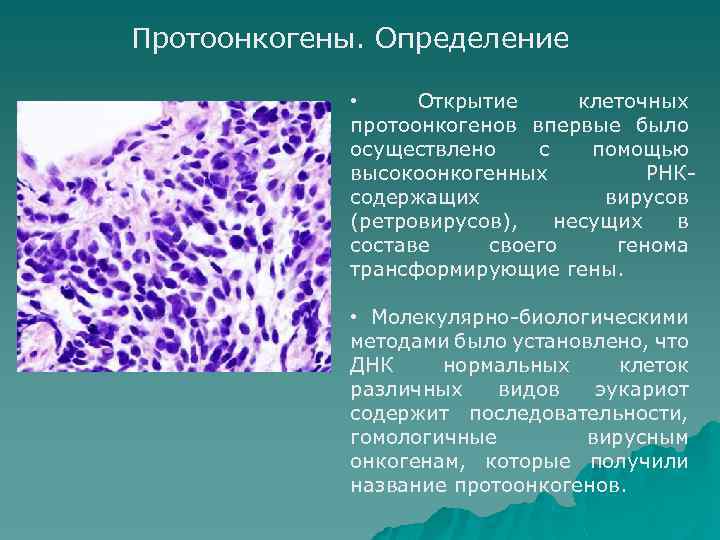 Протоонкогены. Определение

• Открытие клеточных протоонкогенов впервые было осуществлено с помощью высокоонкогенных РНК-содержащих вирусов (ретровирусов), несущих в составе своего генома трансформирующие гены.

• Молекулярно-биологическими методами было установлено, что ДНК нормальных клеток различных видов эукариот содержит последовательности, гомологичные вирусным онкогенам, которые получили название протоонкогенов.